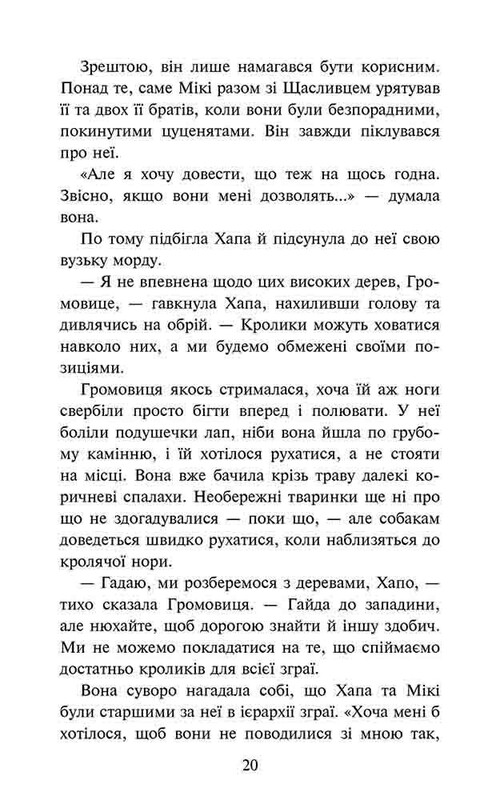 Зрештою, він лише намагався бути корисним. Понад те, саме Мікі разом зі Щасливцем урятував її та двох її братів, коли вони були безпорадними, покинутими цуценятами. Він завжди піклувався про неї.

«Але я хочу довести, що теж на щось годна. Звісно, якщо вони мені дозволять...» — думала вона.

По тому підбігла Хапа й підсунула до неї свою вузьку морду.

— Я не впевнена щодо цих високих дерев, Громовице, — гавкнула Хапа, нахиливши голову та дивлячись на обрій. — Кролики можуть ховатися навколо них, а ми будемо обмежені своїми позиціями.

Громовиця якось стрималася, хоча їй аж ноги свербіли просто бігти вперед і полювати. У неї боліли подушечки лап, ніби вона йшла по грубому камінню, і їй хотілося рухатися, а не стояти на місці. Вона вже бачила крізь траву далекі коричневі спалахи. Необережні тваринки ще ні про що не здогадувалися — поки що, — але собакам доведеться швидко рухатися, коли наблизяться до кролячої нори.

— Гадаю, ми розберемося з деревами, Хапо, — тихо сказала Громовиця. — Гайда до западини, але нюхайте, щоб дорогою знайти й іншу здобич. Ми не можемо покладатися на те, що спіймаємо достатньо кроликів для всієї зграї.

Вона суворо нагадала собі, що Хапа та Мікі були старшими за неї в ієрархії зграї. «Хоча мені б хотілося, щоб вони не поводилися зі мною так,

20